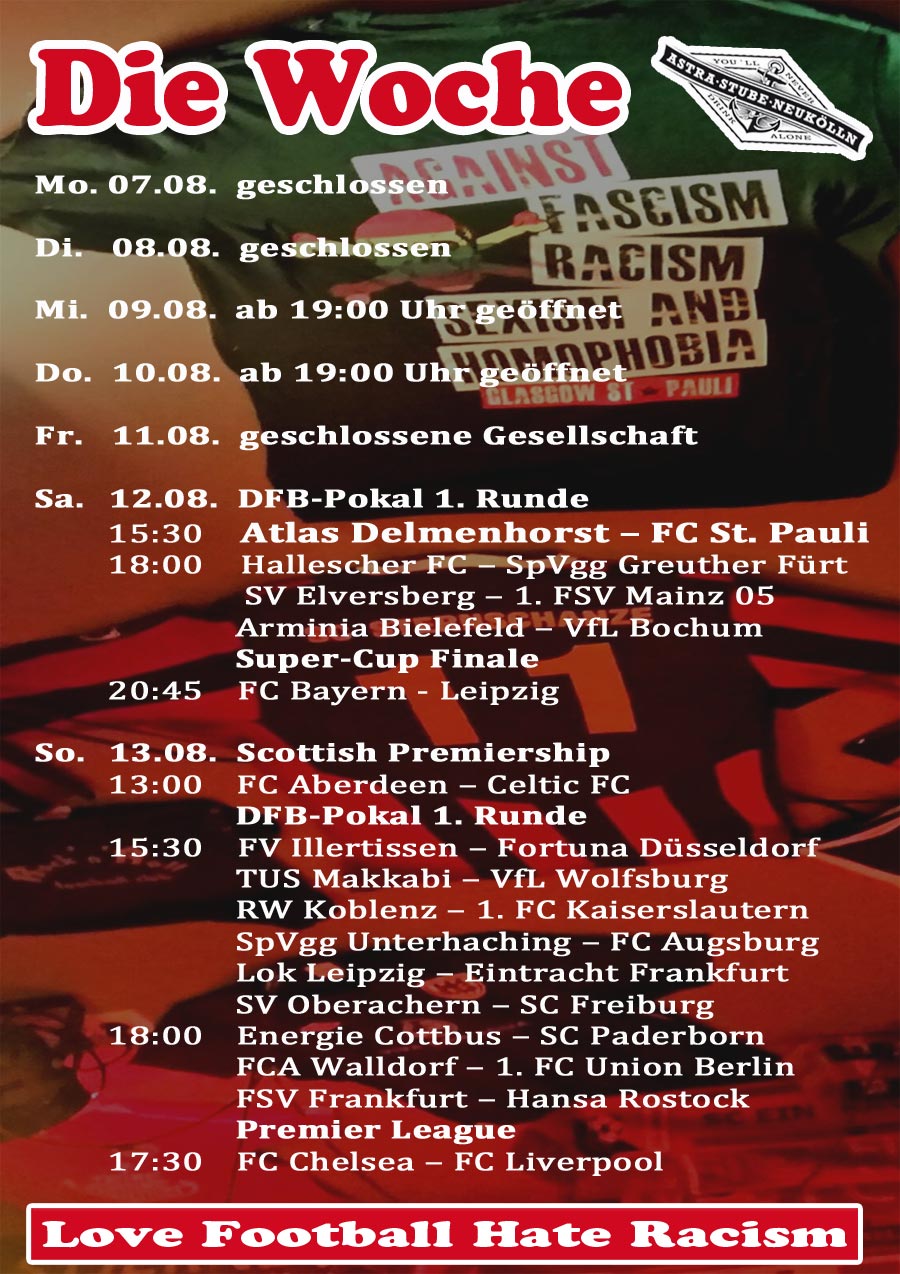 Die Woche

YOU'LL NEVER DRINK ALONE
ASTRA-STUBE-NEUKÖLLN

Mo. 07.08. geschlossen

Di. 08.08. geschlossen

Mi. 09.08. ab 19:00 Uhr geöffnet

Do. 10.08. ab 19:00 Uhr geöffnet

Fr. 11.08. geschlossene Gesellschaft

Sa. 12.08. DFB-Pokal 1. Runde
15:30 Atlas Delmenhorst – FC St. Pauli
18:00 Hallescher FC – SpVgg Greuther Fürt
SV Elversberg – 1. FSV Mainz 05
Arminia Bielefeld – VfL Bochum
Super-Cup Finale
20:45 FC Bayern - Leipzig

So. 13.08. Scottish Premiership
13:00 FC Aberdeen – Celtic FC
DFB-Pokal 1. Runde
15:30 FV Illertissen – Fortuna Düsseldorf
TUS Makkabi – VfL Wolfsburg
RW Koblenz – 1. FC Kaiserslautern
SpVgg Unterhaching – FC Augsburg
Lok Leipzig – Eintracht Frankfurt
SV Oberachern – SC Freiburg
18:00 Energie Cottbus – SC Paderborn
FCA Walldorf – 1. FC Union Berlin
FSV Frankfurt – Hansa Rostock
Premier League
17:30 FC Chelsea – FC Liverpool

Love Football Hate Racism

AGAINST FASCISM RACISM SEXISM AND HOMOPHOBIA
GLASGOW ST PAULI